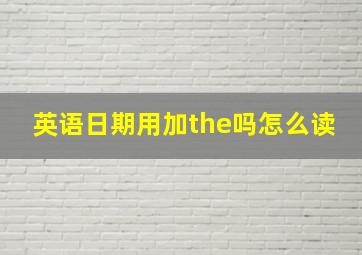 英语日期用加the吗怎么读